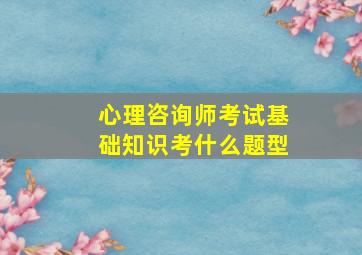 心理咨询师考试基础知识考什么题型